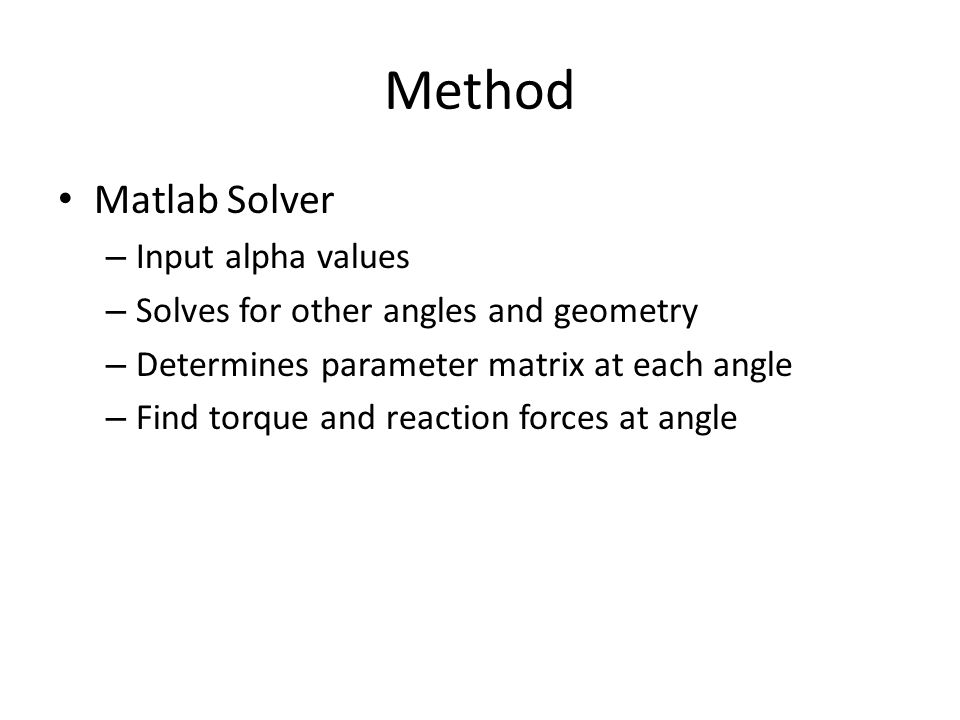 Method

• Matlab Solver
– Input alpha values
– Solves for other angles and geometry
– Determines parameter matrix at each angle
– Find torque and reaction forces at angle